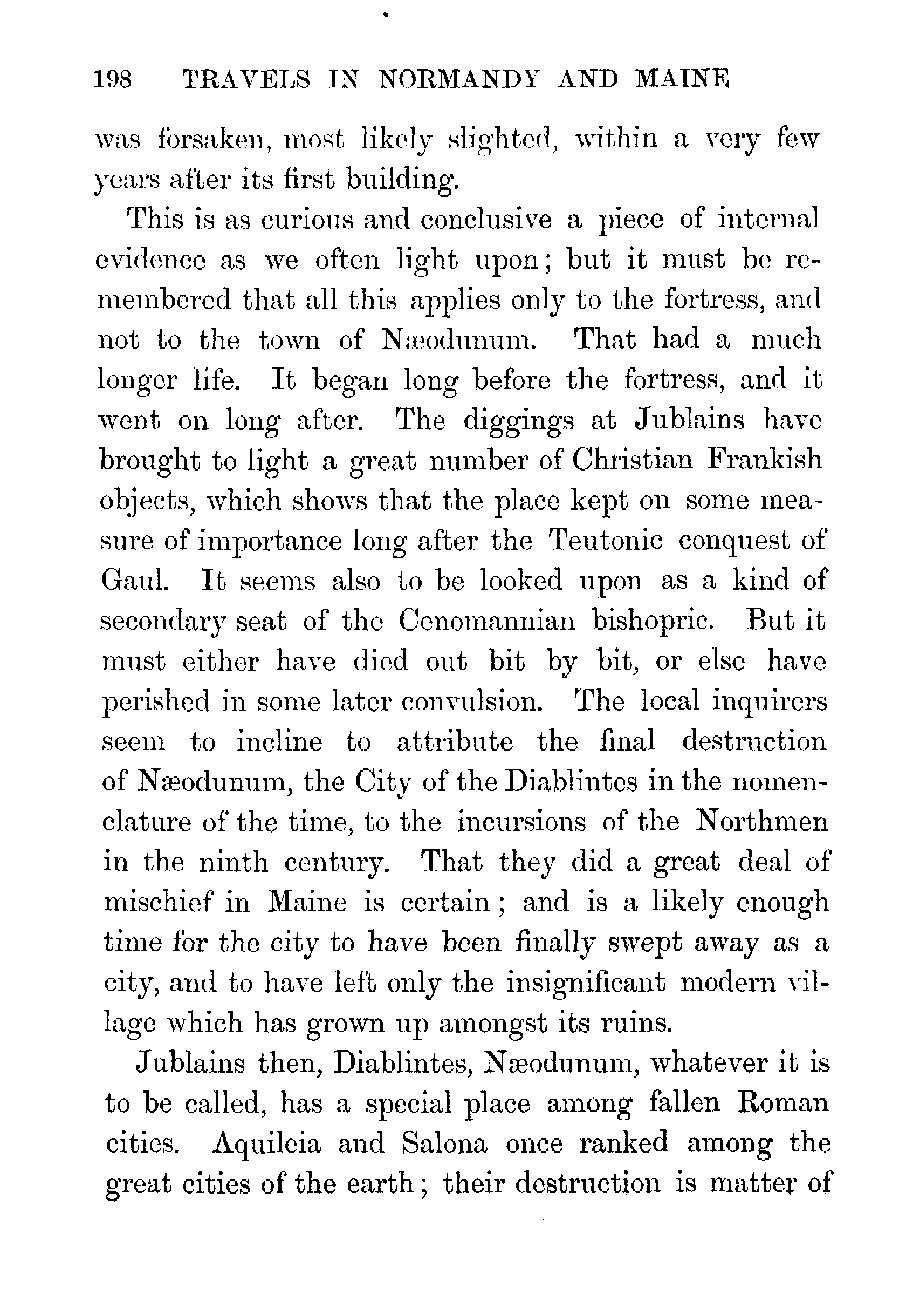 198 TRAVELS IN NORMANDY AND MAINE

was forsaken, most likely slighted, within a very few years after its first building.

This is as curious and conclusive a piece of internal evidence as we often light upon; but it must be remembered that all this applies only to the fortress, and not to the town of Næodunum. That had a much longer life. It began long before the fortress, and it went on long after. The diggings at Jublains have brought to light a great number of Christian Frankish objects, which shows that the place kept on some measure of importance long after the Teutonic conquest of Gaul. It seems also to be looked upon as a kind of secondary seat of the Cenomannian bishopric. But it must either have died out bit by bit, or else have perished in some later convulsion. The local inquirers seem to incline to attribute the final destruction of Næodunum, the City of the Diablintes in the nomenclature of the time, to the incursions of the Northmen in the ninth century. That they did a great deal of mischief in Maine is certain; and is a likely enough time for the city to have been finally swept away as a city, and to have left only the insignificant modern village which has grown up amongst its ruins.

Jublains then, Diablintes, Næodunum, whatever it is to be called, has a special place among fallen Roman cities. Aquileia and Salona once ranked among the great cities of the earth; their destruction is matter of